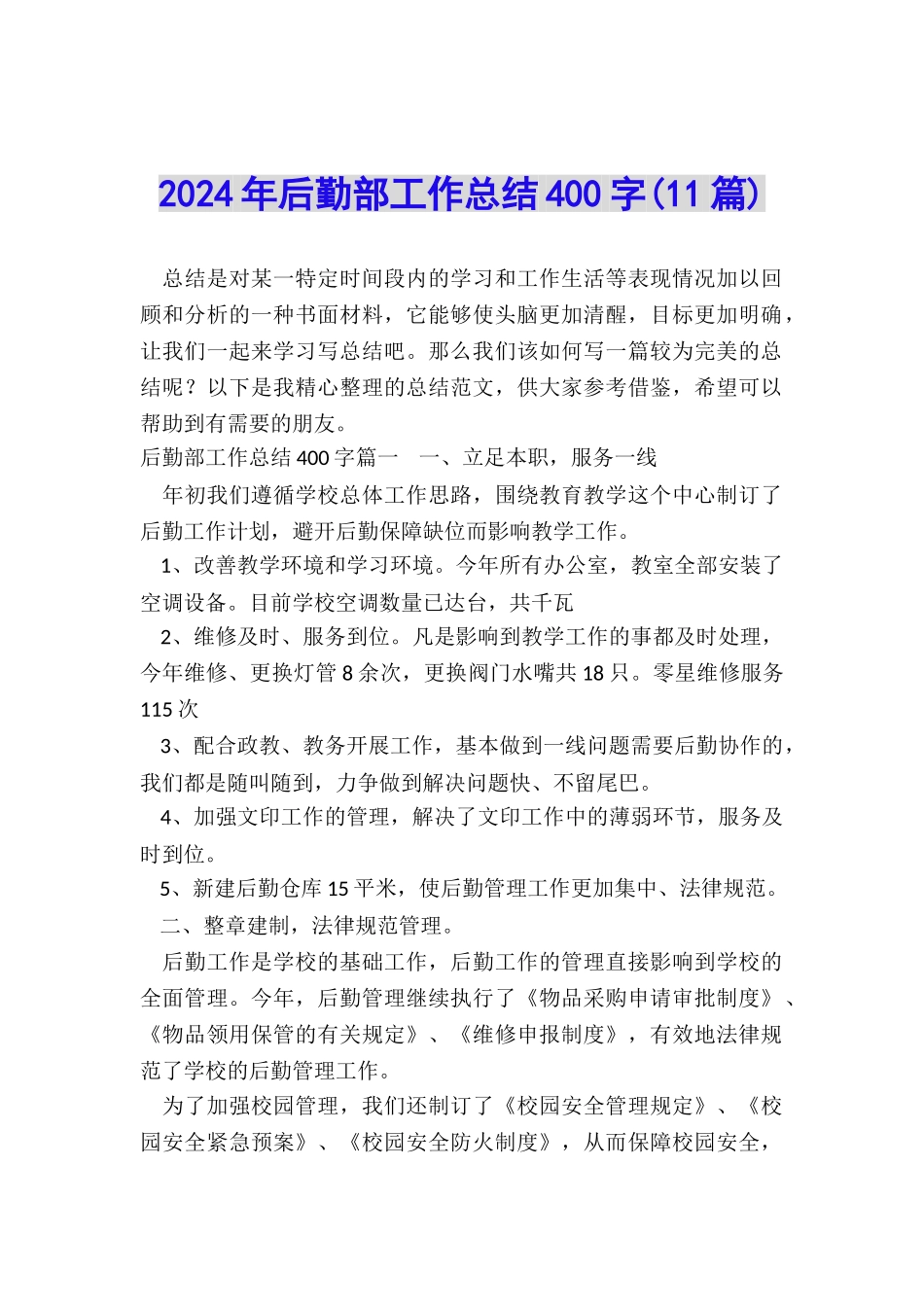 2024年后勤部工作总结400字(11篇)

总结是对某一特定时间段内的学习和工作生活等表现情况加以回顾和分析的一种书面材料，它能够使头脑更加清醒，目标更加明确，让我们一起来学习写总结吧。那么我们该如何写一篇较为完美的总结呢？以下是我精心整理的总结范文，供大家参考借鉴，希望可以帮助到有需要的朋友。

后勤部工作总结400字篇一　一、立足本职，服务一线

年初我们遵循学校总体工作思路，围绕教育教学这个中心制订了后勤工作计划，避开后勤保障缺位而影响教学工作。

1、改善教学环境和学习环境。今年所有办公室，教室全部安装了空调设备。目前学校空调数量已达台，共千瓦

2、维修及时、服务到位。凡是影响到教学工作的事都及时处理，今年维修、更换灯管8余次，更换阀门水嘴共18只。零星维修服务115次

3、配合政教、教务开展工作，基本做到一线问题需要后勤协作的，我们都是随叫随到，力争做到解决问题快、不留尾巴。

4、加强文印工作的管理，解决了文印工作中的薄弱环节，服务及时到位。

5、新建后勤仓库15平米，使后勤管理工作更加集中、法律规范。

二、整章建制，法律规范管理。

后勤工作是学校的基础工作，后勤工作的管理直接影响到学校的全面管理。今年，后勤管理继续执行了《物品采购申请审批制度》、《物品领用保管的有关规定》、《维修申报制度》，有效地法律规范了学校的后勤管理工作。

为了加强校园管理，我们还制订了《校园安全管理规定》、《校园安全紧急预案》、《校园安全防火制度》，从而保障校园安全，